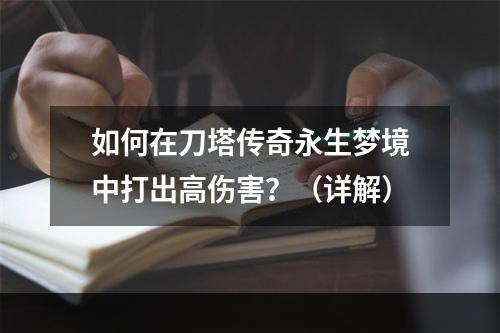 如何在刀塔传奇永生梦境中打出高伤害？（详解）